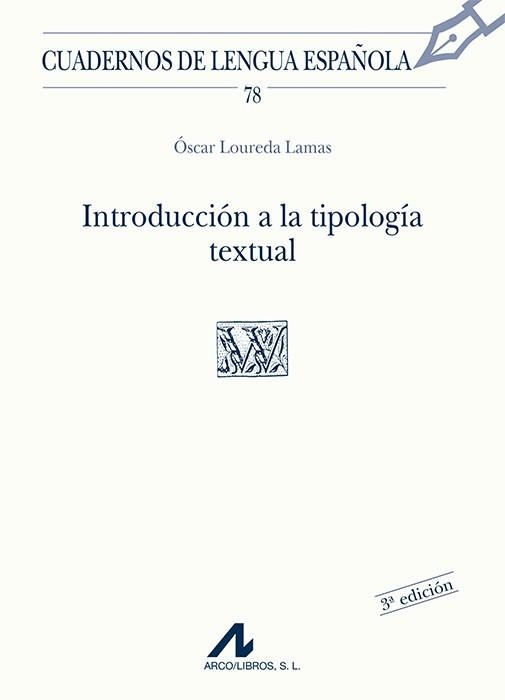 CUADERNOS DE LENGUA ESPAÑOLA

78

Óscar Loureda Lamas

Introducción a la tipología textual

3ª edición

ARCO/LIBROS, S. L.